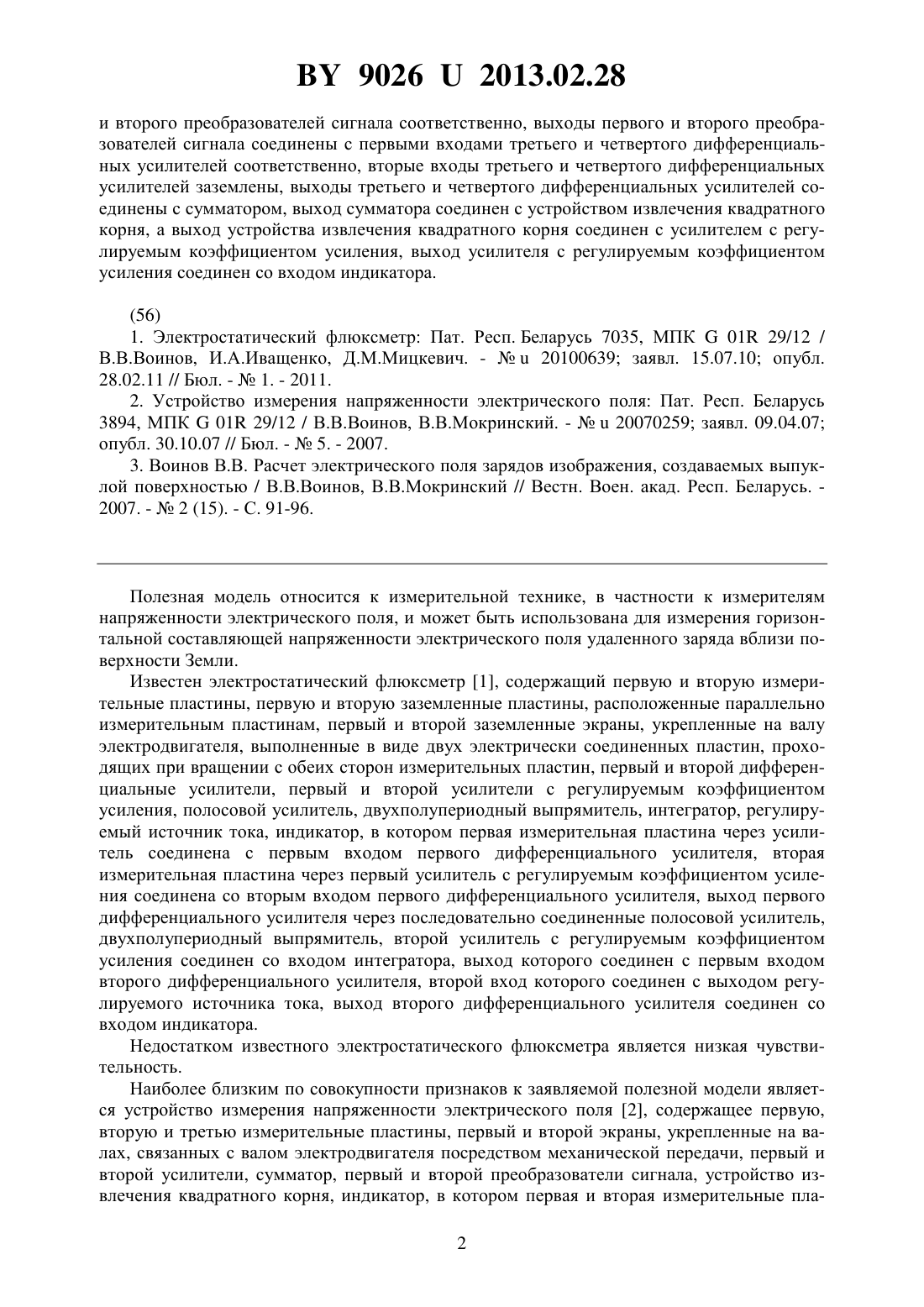 BY 9026 U 2013.02.28

и второго преобразователей сигнала соответственно, выходы первого и второго преобразователей сигнала соединены с первыми входами третьего и четвертого дифференциальных усилителей соответственно, вторые входы третьего и четвертого дифференциальных усилителей заземлены, выходы третьего и четвертого дифференциальных усилителей соединены с сумматором, выход сумматора соединен с устройством извлечения квадратного корня, а выход устройства извлечения квадратного корня соединен с усилителем с регулируемым коэффициентом усиления, выход усилителя с регулируемым коэффициентом усиления соединен со входом индикатора.

(56)

1. Электростатический флюксметр: Пат. Респ. Беларусь 7035, МПК G 01R 29/12 / В.В.Воинов, И.А.Иващенко, Д.М.Мицкевич. - № u 20100639; заявл. 15.07.10; опубл. 28.02.11 // Бюл. - № 1. - 2011.

2. Устройство измерения напряженности электрического поля: Пат. Респ. Беларусь 3894, МПК G 01R 29/12 / В.В.Воинов, В.В.Мокринский. - № u 20070259; заявл. 09.04.07; опубл. 30.10.07 // Бюл. - № 5. - 2007.

3. Воинов В.В. Расчет электрического поля зарядов изображения, создаваемых выпуклой поверхностью / В.В.Воинов, В.В.Мокринский // Вестн. Воен. акад. Респ. Беларусь. - 2007. - № 2 (15). - С. 91-96.

Полезная модель относится к измерительной технике, в частности к измерителям напряженности электрического поля, и может быть использована для измерения горизонтальной составляющей напряженности электрического поля удаленного заряда вблизи поверхности Земли.

Известен электростатический флюксметр [1], содержащий первую и вторую измерительные пластины, первую и вторую заземленные пластины, расположенные параллельно измерительным пластинам, первый и второй заземленные экраны, укрепленные на валу электродвигателя, выполненные в виде двух электрически соединенных пластин, проходящих при вращении с обеих сторон измерительных пластин, первый и второй дифференциальные усилители, первый и второй усилители с регулируемым коэффициентом усиления, полосовой усилитель, двухполупериодный выпрямитель, интегратор, регулируемый источник тока, индикатор, в котором первая измерительная пластина через усилитель соединена с первым входом первого дифференциального усилителя, вторая измерительная пластина через первый усилитель с регулируемым коэффициентом усиления соединена со вторым входом первого дифференциального усилителя, выход первого дифференциального усилителя через последовательно соединенные полосовой усилитель, двухполупериодный выпрямитель, второй усилитель с регулируемым коэффициентом усиления соединен со входом интегратора, выход которого соединен с первым входом второго дифференциального усилителя, второй вход которого соединен с выходом регулируемого источника тока, выход второго дифференциального усилителя соединен со входом индикатора.

Недостатком известного электростатического флюксметра является низкая чувствительность.

Наиболее близким по совокупности признаков к заявляемой полезной модели является устройство измерения напряженности электрического поля [2], содержащее первую, вторую и третью измерительные пластины, первый и второй экраны, укрепленные на валах, связанных с валом электродвигателя посредством механической передачи, первый и второй усилители, сумматор, первый и второй преобразователи сигнала, устройство извлечения квадратного корня, индикатор, в котором первая и вторая измерительные пла-

2